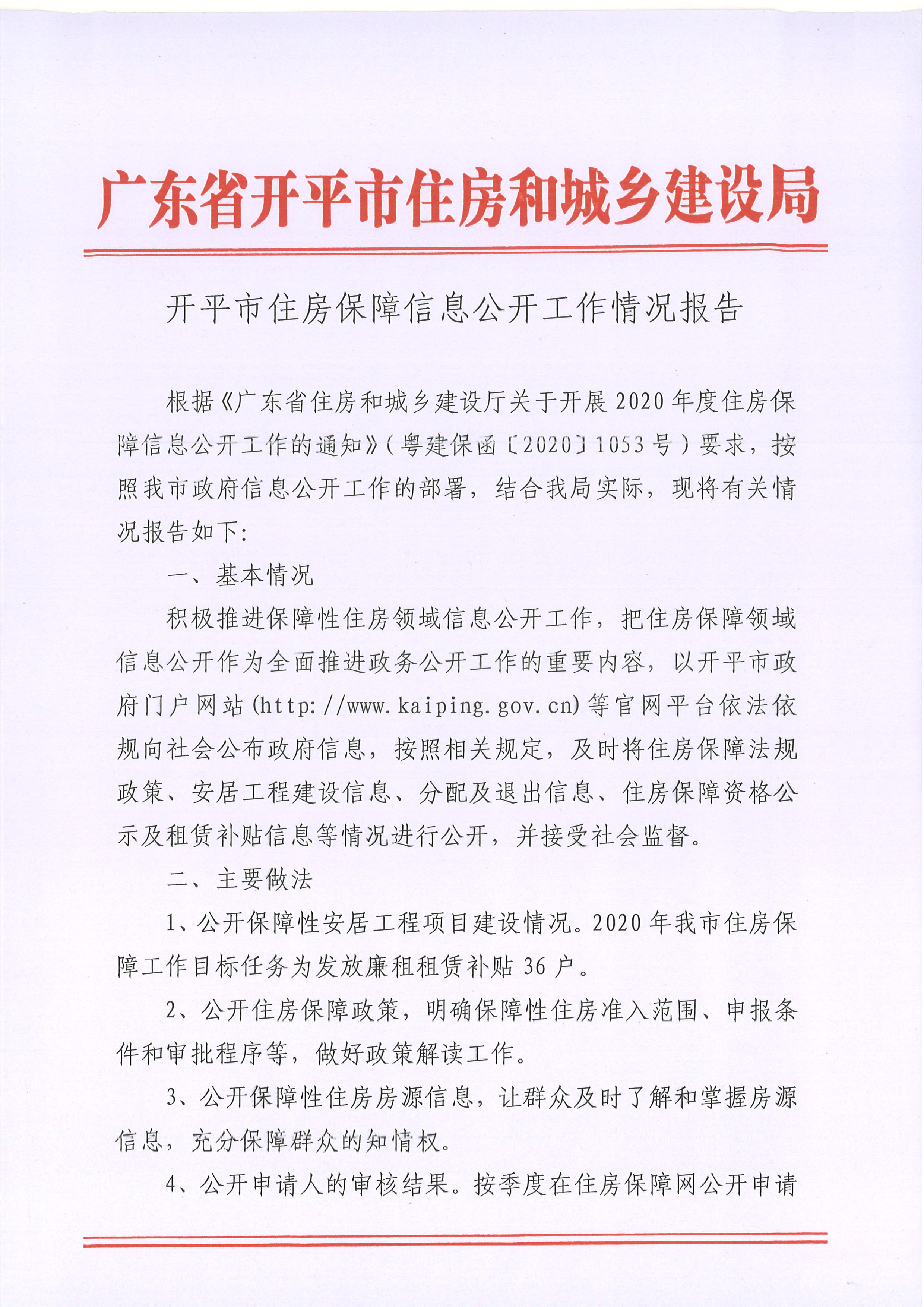 广东省开平市住房和城乡建设局

开平市住房保障信息公开工作情况报告

根据《广东省住房和城乡建设厅关于开展2020年度住房保障信息公开工作的通知》（粤建保函〔2020〕1053号）要求，按照我市政府信息公开工作的部署，结合我局实际，现将有关情况报告如下：

一、基本情况

积极推进保障性住房领域信息公开工作，把住房保障领域信息公开作为全面推进政务公开工作的重要内容，以开平市政府门户网站(http://www.kaiping.gov.cn)等官网平台依法依规向社会公布政府信息，按照相关规定，及时将住房保障法规政策、安居工程建设信息、分配及退出信息、住房保障资格公示及租赁补贴信息等情况进行公开，并接受社会监督。

二、主要做法

1、公开保障性安居工程项目建设情况。2020年我市住房保障工作目标任务为发放廉租租赁补贴36户。

2、公开住房保障政策，明确保障性住房准入范围、申报条件和审批程序等，做好政策解读工作。

3、公开保障性住房房源信息，让群众及时了解和掌握房源信息，充分保障群众的知情权。

4、公开申请人的审核结果。按季度在住房保障网公开申请